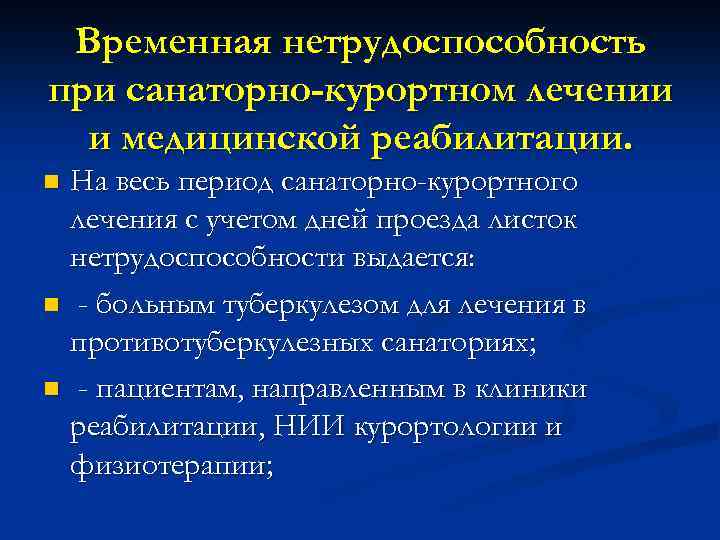 Временная нетрудоспособность при санаторно-курортном лечении и медицинской реабилитации.

На весь период санаторно-курортного лечения с учетом дней проезда листок нетрудоспособности выдается:

- больным туберкулезом для лечения в противотуберкулезных санаториях;

- пациентам, направленным в клиники реабилитации, НИИ курортологии и физиотерапии;